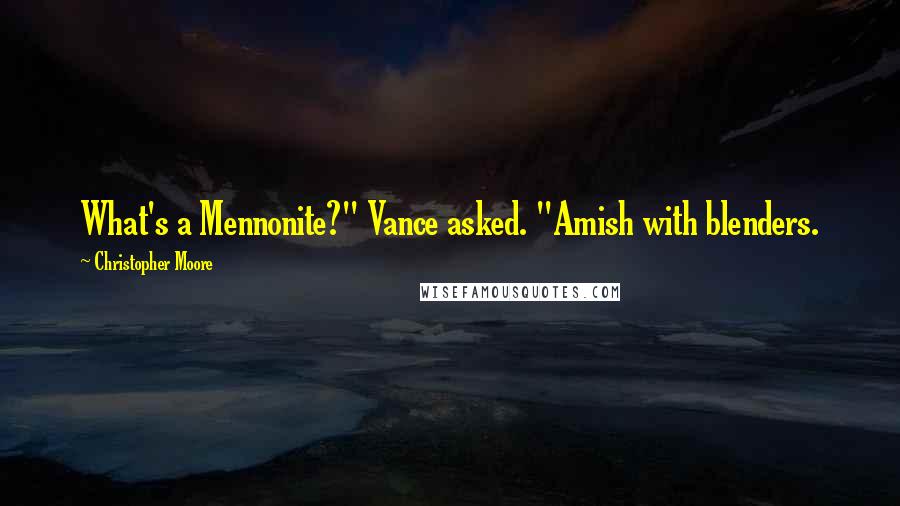 What's a Mennonite?" Vance asked. "Amish with blenders.

~ Christopher Moore

WISEFAMOUSQUOTES.COM